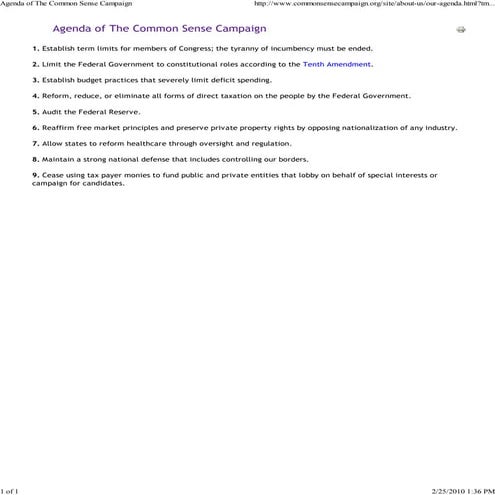 Agenda of The Common Sense Campaign

http://www.commonsensecampaign.org/site/about-us/our-agenda.html?tm...

Agenda of The Common Sense Campaign

1. Establish term limits for members of Congress; the tyranny of incumbency must be ended.

2. Limit the Federal Government to constitutional roles according to the Tenth Amendment.

3. Establish budget practices that severely limit deficit spending.

4. Reform, reduce, or eliminate all forms of direct taxation on the people by the Federal Government.

5. Audit the Federal Reserve.

6. Reaffirm free market principles and preserve private property rights by opposing nationalization of any industry.

7. Allow states to reform healthcare through oversight and regulation.

8. Maintain a strong national defense that includes controlling our borders.

9. Cease using tax payer monies to fund public and private entities that lobby on behalf of special interests or campaign for candidates.

1 of 1

2/25/2010 1:36 PM